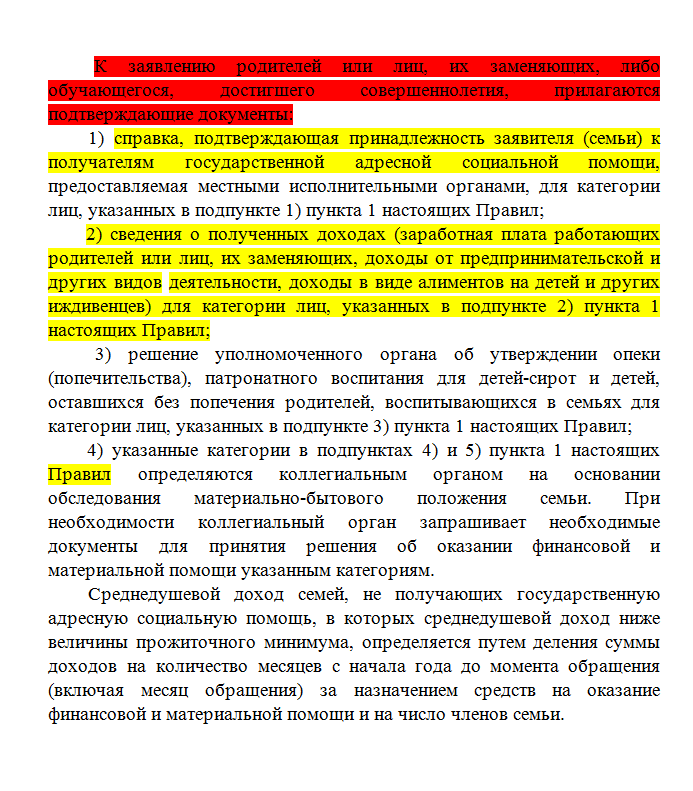 К заявлению родителей или лиц, их заменяющих, либо обучающегося, достигшего совершеннолетия, прилагаются подтверждающие документы:

1) справка, подтверждающая принадлежность заявителя (семьи) к получателям государственной адресной социальной помощи, предоставляемая местными исполнительными органами, для категории лиц, указанных в подпункте 1) пункта 1 настоящих Правил;

2) сведения о полученных доходах (заработная плата работающих родителей или лиц, их заменяющих, доходы от предпринимательской и других видов деятельности, доходы в виде алиментов на детей и других иждивенцев) для категории лиц, указанных в подпункте 2) пункта 1 настоящих Правил;

3) решение уполномоченного органа об утверждении опеки (попечительства), патронатного воспитания для детей-сирот и детей, оставшихся без попечения родителей, воспитывающихся в семьях для категории лиц, указанных в подпункте 3) пункта 1 настоящих Правил;

4) указанные категории в подпунктах 4) и 5) пункта 1 настоящих Правил определяются коллегиальным органом на основании обследования материально-бытового положения семьи. При необходимости коллегиальный орган запрашивает необходимые документы для принятия решения об оказании финансовой и материальной помощи указанным категориям.

Среднедушевой доход семей, не получающих государственную адресную социальную помощь, в которых среднедушевой доход ниже величины прожиточного минимума, определяется путем деления суммы доходов на количество месяцев с начала года до момента обращения (включая месяц обращения) за назначением средств на оказание финансовой и материальной помощи и на число членов семьи.